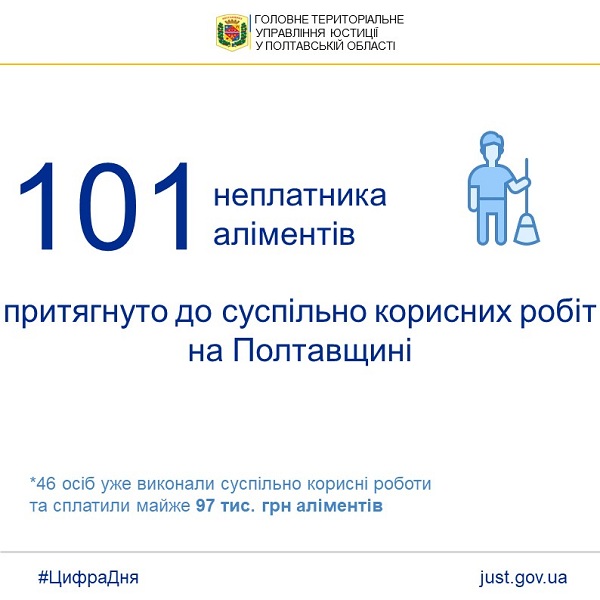 ГОЛОВНЕ ТЕРИТОРІАЛЬНЕ
УПРАВЛІННЯ ЮСТИЦІЇ
У ПОЛТАВСЬКІЙ ОБЛАСТІ

101 неплатника аліментів

притягнуто до суспільно корисних робіт на Полтавщині

*46 осіб уже виконали суспільно корисні роботи та сплатили майже 97 тис. грн аліментів

#ЦифраДня

just.gov.ua